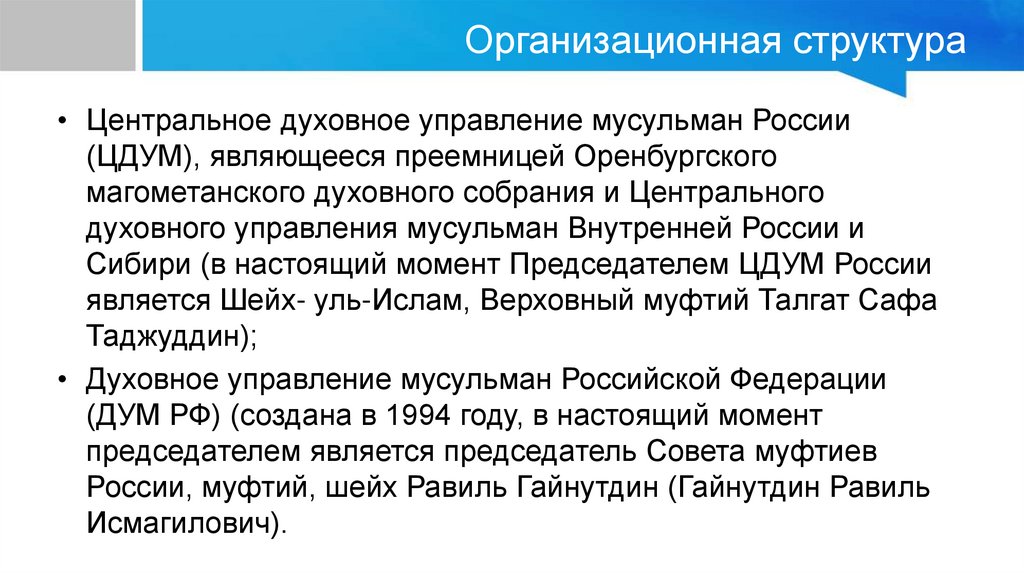 Организационная структура

• Центральное духовное управление мусульман России (ЦДУМ), являющееся преемницей Оренбургского магометанского духовного собрания и Центрального духовного управления мусульман Внутренней России и Сибири (в настоящий момент Председателем ЦДУМ России является Шейх- уль-Ислам, Верховный муфтий Талгат Сафа Таджуддин);

• Духовное управление мусульман Российской Федерации (ДУМ РФ) (создана в 1994 году, в настоящий момент председателем является председатель Совета муфтиев России, муфтий, шейх Равиль Гайнутдин (Гайнутдин Равиль Исмагилович).